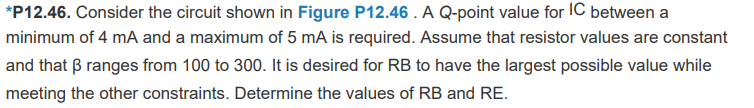 *P12.46. Consider the circuit shown in Figure P12.46 . A Q-point value for IC between a minimum of 4 mA and a maximum of 5 mA is required. Assume that resistor values are constant and that β ranges from 100 to 300. It is desired for RB to have the largest possible value while meeting the other constraints. Determine the values of RB and RE.